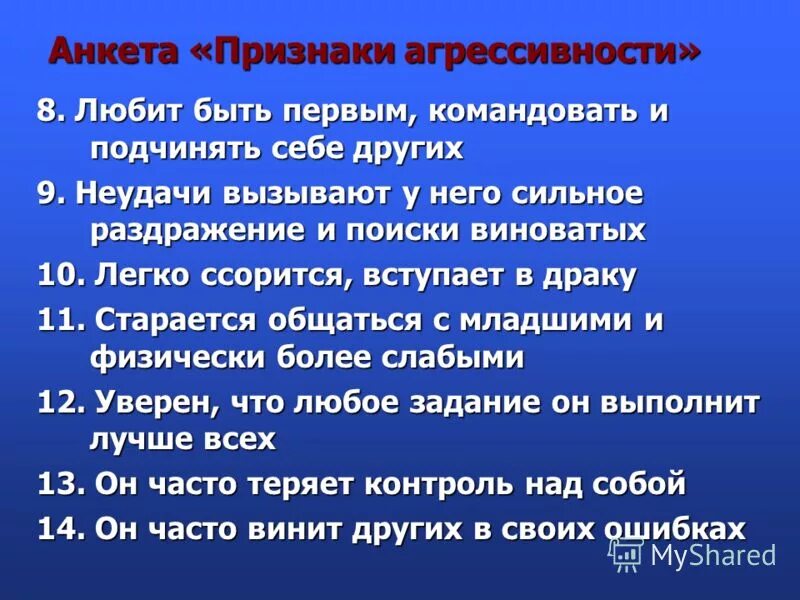 Анкета «Признаки агрессивности»

8. Любит быть первым, командовать и подчинять себе других

9. Неудачи вызывают у него сильное раздражение и поиски виноватых

10. Легко ссорится, вступает в драку

11. Старается общаться с младшими и физически более слабыми

12. Уверен, что любое задание он выполнит лучше всех

13. Он часто теряет контроль над собой

14. Он часто винит других в своих ошибках

MyShared